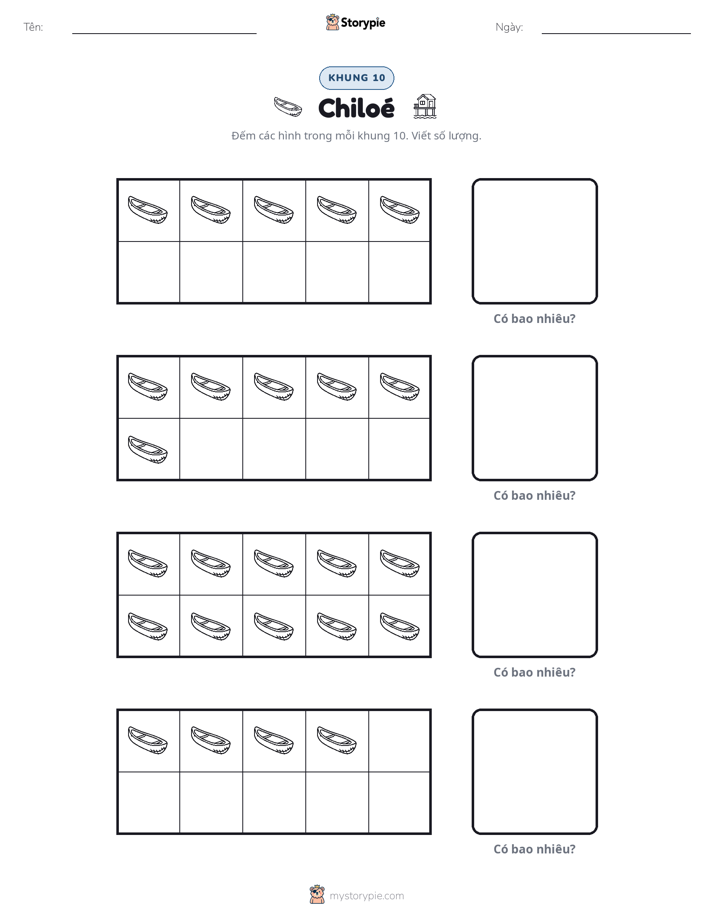 Tên: ____ Storypie Ngày: ____

KHUNG 10

Chiloé

Đếm các hình trong mỗi khung 10. Viết số lượng.

Có bao nhiêu?

Có bao nhiêu?

Có bao nhiêu?

Có bao nhiêu?

mystorypie.com